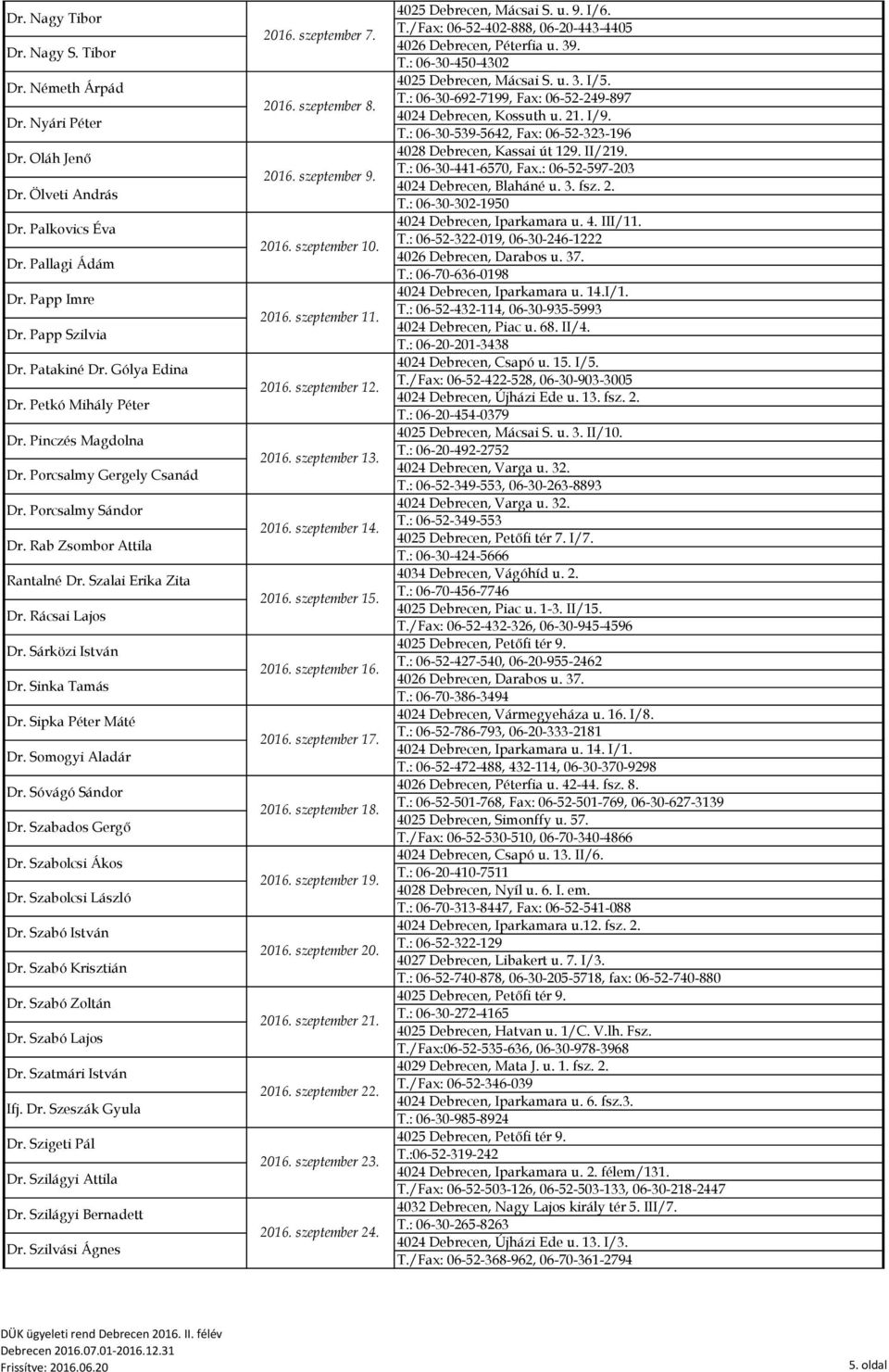 | | | |
|---|---|---|
| Dr. Nagy Tibor | 2016. szeptember 7. | 4025 Debrecen, Mácsai S. u. 9. I/6. T./Fax: 06-52-402-888, 06-20-443-4405 |
| Dr. Nagy S. Tibor | | 4026 Debrecen, Péterfia u. 39. T.: 06-30-450-4302 |
| Dr. Németh Árpád | 2016. szeptember 8. | 4025 Debrecen, Mácsai S. u. 3. I/5. T.: 06-30-692-7199, Fax: 06-52-249-897 |
| Dr. Nyári Péter | | 4024 Debrecen, Kossuth u. 21. I/9. T.: 06-30-539-5642, Fax: 06-52-323-196 |
| Dr. Oláh Jenő | 2016. szeptember 9. | 4028 Debrecen, Kassai út 129. II/219. T.: 06-30-441-6570, Fax.: 06-52-597-203 |
| Dr. Ölveti András | | 4024 Debrecen, Blaháné u. 3. fsz. 2. T.: 06-30-302-1950 |
| Dr. Palkovics Éva | 2016. szeptember 10. | 4024 Debrecen, Iparkamara u. 4. III/11. T.: 06-52-322-019, 06-30-246-1222 |
| Dr. Pallagi Ádám | | 4026 Debrecen, Darabos u. 37. T.: 06-70-636-0198 |
| Dr. Papp Imre | 2016. szeptember 11. | 4024 Debrecen, Iparkamara u. 14.I/1. T.: 06-52-432-114, 06-30-935-5993 |
| Dr. Papp Szilvia | | 4024 Debrecen, Piac u. 68. II/4. T.: 06-20-201-3438 |
| Dr. Patakiné Dr. Gólya Edina | 2016. szeptember 12. | 4024 Debrecen, Csapó u. 15. I/5. T./Fax: 06-52-422-528, 06-30-903-3005 |
| Dr. Petkó Mihály Péter | | 4024 Debrecen, Újházi Ede u. 13. fsz. 2. T.: 06-20-454-0379 |
| Dr. Pinczés Magdolna | 2016. szeptember 13. | 4025 Debrecen, Mácsai S. u. 3. II/10. T.: 06-20-492-2752 |
| Dr. Porcsalmy Gergely Csanád | | 4024 Debrecen, Varga u. 32. T.: 06-52-349-553, 06-30-263-8893 |
| Dr. Porcsalmy Sándor | 2016. szeptember 14. | 4024 Debrecen, Varga u. 32. T.: 06-52-349-553 |
| Dr. Rab Zsombor Attila | | 4025 Debrecen, Petőfi tér 7. I/7. T.: 06-30-424-5666 |
| Rantalné Dr. Szalai Erika Zita | 2016. szeptember 15. | 4034 Debrecen, Vágóhíd u. 2. T.: 06-70-456-7746 |
| Dr. Rácsai Lajos | | 4025 Debrecen, Piac u. 1-3. II/15. T./Fax: 06-52-432-326, 06-30-945-4596 |
| Dr. Sárközi István | 2016. szeptember 16. | 4025 Debrecen, Petőfi tér 9. T.: 06-52-427-540, 06-20-955-2462 |
| Dr. Sinka Tamás | | 4026 Debrecen, Darabos u. 37. T.: 06-70-386-3494 |
| Dr. Sipka Péter Máté | 2016. szeptember 17. | 4024 Debrecen, Vármegyeháza u. 16. I/8. T.: 06-52-786-793, 06-20-333-2181 |
| Dr. Somogyi Aladár | | 4024 Debrecen, Iparkamara u. 14. I/1. T.: 06-52-472-488, 432-114, 06-30-370-9298 |
| Dr. Sóvágó Sándor | 2016. szeptember 18. | 4026 Debrecen, Péterfia u. 42-44. fsz. 8. T.: 06-52-501-768, Fax: 06-52-501-769, 06-30-627-3139 |
| Dr. Szabados Gergő | | 4025 Debrecen, Simonffy u. 57. T./Fax: 06-52-530-510, 06-70-340-4866 |
| Dr. Szabolcsi Ákos | 2016. szeptember 19. | 4024 Debrecen, Csapó u. 13. II/6. T.: 06-20-410-7511 |
| Dr. Szabolcsi László | | 4028 Debrecen, Nyíl u. 6. I. em. T.: 06-70-313-8447, Fax: 06-52-541-088 |
| Dr. Szabó István | 2016. szeptember 20. | 4024 Debrecen, Iparkamara u.12. fsz. 2. T.: 06-52-322-129 |
| Dr. Szabó Krisztián | | 4027 Debrecen, Libakert u. 7. I/3. T.: 06-52-740-878, 06-30-205-5718, fax: 06-52-740-880 |
| Dr. Szabó Zoltán | 2016. szeptember 21. | 4025 Debrecen, Petőfi tér 9. T.: 06-30-272-4165 |
| Dr. Szabó Lajos | | 4025 Debrecen, Hatvan u. 1/C. V.lh. Fsz. T./Fax:06-52-535-636, 06-30-978-3968 |
| Dr. Szatmári István | 2016. szeptember 22. | 4029 Debrecen, Mata J. u. 1. fsz. 2. T./Fax: 06-52-346-039 |
| Ifj. Dr. Szeszák Gyula | | 4024 Debrecen, Iparkamara u. 6. fsz.3. T.: 06-30-985-8924 |
| Dr. Szigeti Pál | 2016. szeptember 23. | 4025 Debrecen, Petőfi tér 9. T.:06-52-319-242 |
| Dr. Szilágyi Attila | | 4024 Debrecen, Iparkamara u. 2. félem/131. T./Fax: 06-52-503-126, 06-52-503-133, 06-30-218-2447 |
| Dr. Szilágyi Bernadett | 2016. szeptember 24. | 4032 Debrecen, Nagy Lajos király tér 5. III/7. T.: 06-30-265-8263 |
| Dr. Szilvási Ágnes | | 4024 Debrecen, Újházi Ede u. 13. I/3. T./Fax: 06-52-368-962, 06-70-361-2794 |

DÜK ügyeleti rend Debrecen 2016. II. félév
Debrecen 2016.07.01-2016.12.31
Frissítve: 2016.06.20

5. oldal